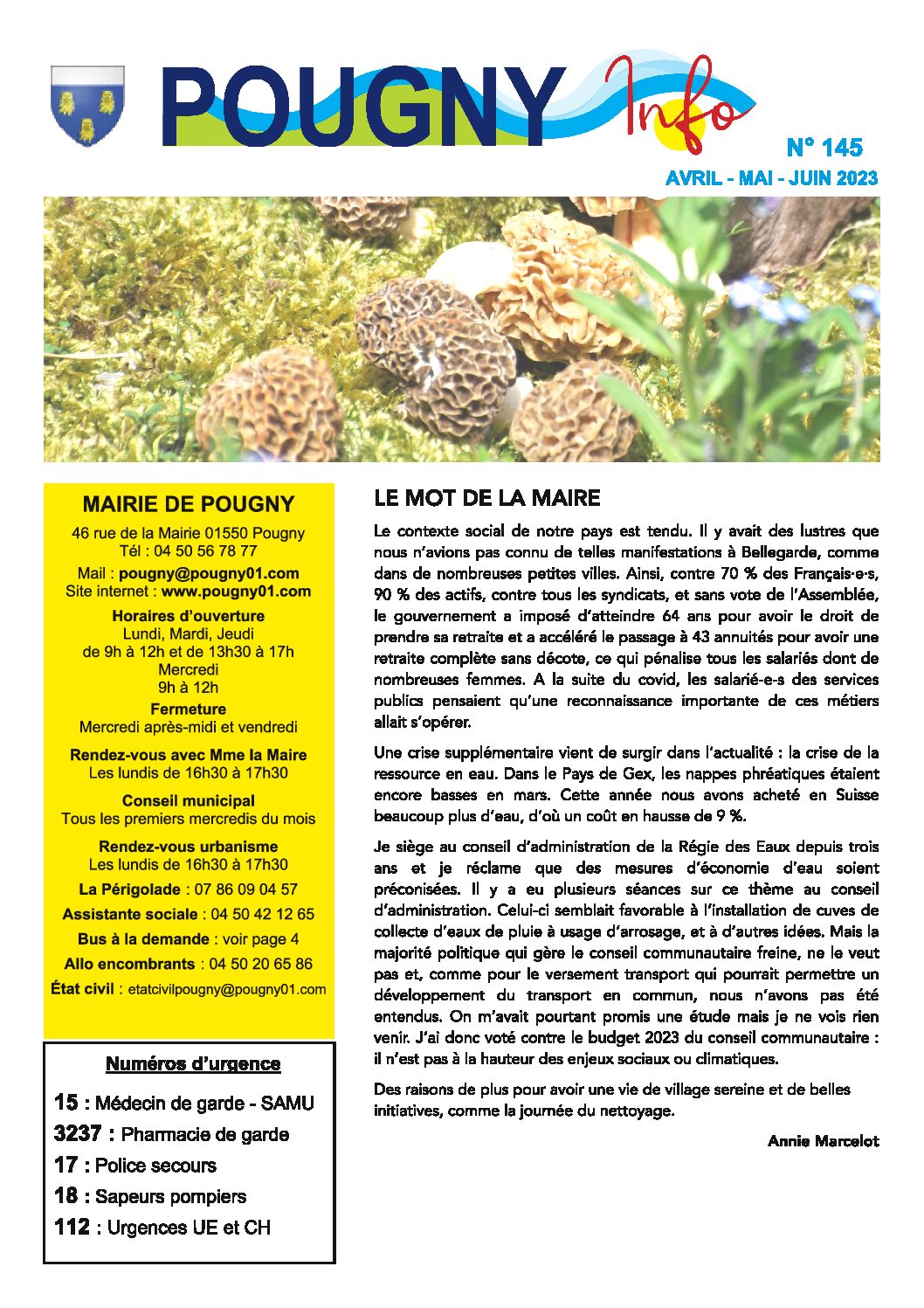 POUGNY Info

N° 145

AVRIL - MAI - JUIN 2023

MAIRIE DE POUGNY

46 rue de la Mairie 01550 Pougny
Tél : 04 50 56 78 77

Mail : pougny@pougny01.com
Site internet : www.pougny01.com

Horaires d'ouverture
Lundi, Mardi, Jeudi
de 9h à 12h et de 13h30 à 17h
Mercredi
9h à 12h

Fermeture
Mercredi après-midi et vendredi

Rendez-vous avec Mme la Maire
Les lundis de 16h30 à 17h30

Conseil municipal
Tous les premiers mercredis du mois

Rendez-vous urbanisme
Les lundis de 16h30 à 17h30

La Périgolade : 07 86 09 04 57

Assistante sociale : 04 50 42 12 65

Bus à la demande : voir page 4

Allo encombrants : 04 50 20 65 86

État civil : etatcivilpougny@pougny01.com

Numéros d'urgence

15 : Médecin de garde - SAMU

3237 : Pharmacie de garde

17 : Police secours

18 : Sapeurs pompiers

112 : Urgences UE et CH

LE MOT DE LA MAIRE

Le contexte social de notre pays est tendu. Il y avait des lustres que nous n'avions pas connu de telles manifestations à Bellegarde, comme dans de nombreuses petites villes. Ainsi, contre 70 % des Français·e·s, 90 % des actifs, contre tous les syndicats, et sans vote de l'Assemblée, le gouvernement a imposé d'atteindre 64 ans pour avoir le droit de prendre sa retraite et a accéléré le passage à 43 annuités pour avoir une retraite complète sans décote, ce qui pénalise tous les salariés dont de nombreuses femmes. A la suite du covid, les salarié-e-s des services publics pensaient qu'une reconnaissance importante de ces métiers allait s'opérer.

Une crise supplémentaire vient de surgir dans l'actualité : la crise de la ressource en eau. Dans le Pays de Gex, les nappes phréatiques étaient encore basses en mars. Cette année nous avons acheté en Suisse beaucoup plus d'eau, d'où un coût en hausse de 9 %.

Je siège au conseil d'administration de la Régie des Eaux depuis trois ans et je réclame que des mesures d'économie d'eau soient préconisées. Il y a eu plusieurs séances sur ce thème au conseil d'administration. Celui-ci semblait favorable à l'installation de cuves de collecte d'eaux de pluie à usage d'arrosage, et à d'autres idées. Mais la majorité politique qui gère le conseil communautaire freine, ne le veut pas et, comme pour le versement transport qui pourrait permettre un développement du transport en commun, nous n'avons pas été entendus. On m'avait pourtant promis une étude mais je ne vois rien venir. J'ai donc voté contre le budget 2023 du conseil communautaire : il n'est pas à la hauteur des enjeux sociaux ou climatiques.

Des raisons de plus pour avoir une vie de village sereine et de belles initiatives, comme la journée du nettoyage.

Annie Marcelot